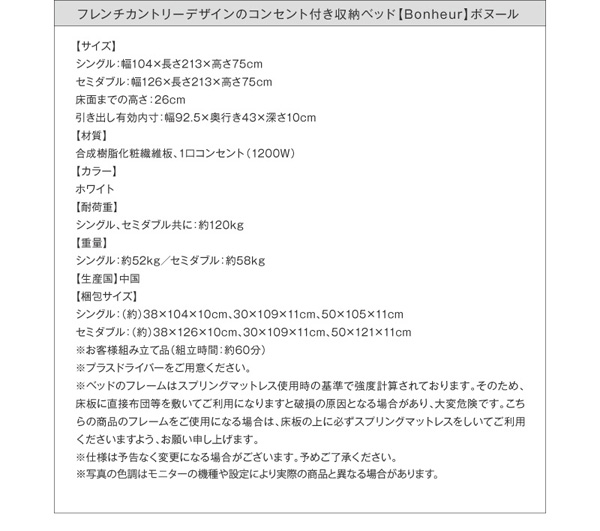 フレンチカントリーデザインのコンセント付き収納ベッド【Bonheur】ボヌール

【サイズ】
シングル:幅104×長さ213×高さ75cm
セミダブル:幅126×長さ213×高さ75cm
床面までの高さ:26cm
引き出し有効内寸:幅92.5×奥行き43×深さ10cm
【材質】
合成樹脂化粧繊維板、1口コンセント(1200W)
【カラー】
ホワイト
【耐荷重】
シングル、セミダブル共に:約120kg
【重量】
シングル:約52kg/セミダブル:約58kg
【生産国】中国
【梱包サイズ】
シングル:(約)38×104×10cm、30×109×11cm、50×105×11cm
セミダブル:(約)38×126×10cm、30×109×11cm、50×121×11cm
※お客様組み立て品(組立時間:約60分)
※プラスドライバーをご用意ください。
※ベッドのフレームはスプリングマットレス使用時の基準で強度計算されております。そのため、床板に直接布団等を敷いてご利用になりますと破損の原因となる場合があり、大変危険です。こちらの商品のフレームをご使用になる場合は、床板の上に必ずスプリングマットレスをしいてご利用くださいますよう、お願い申し上げます。
※仕様は予告なく変更になる場合がございます。予めご了承ください。
※写真の色調はモニターの機種や設定により実際の商品と異なる場合があります。